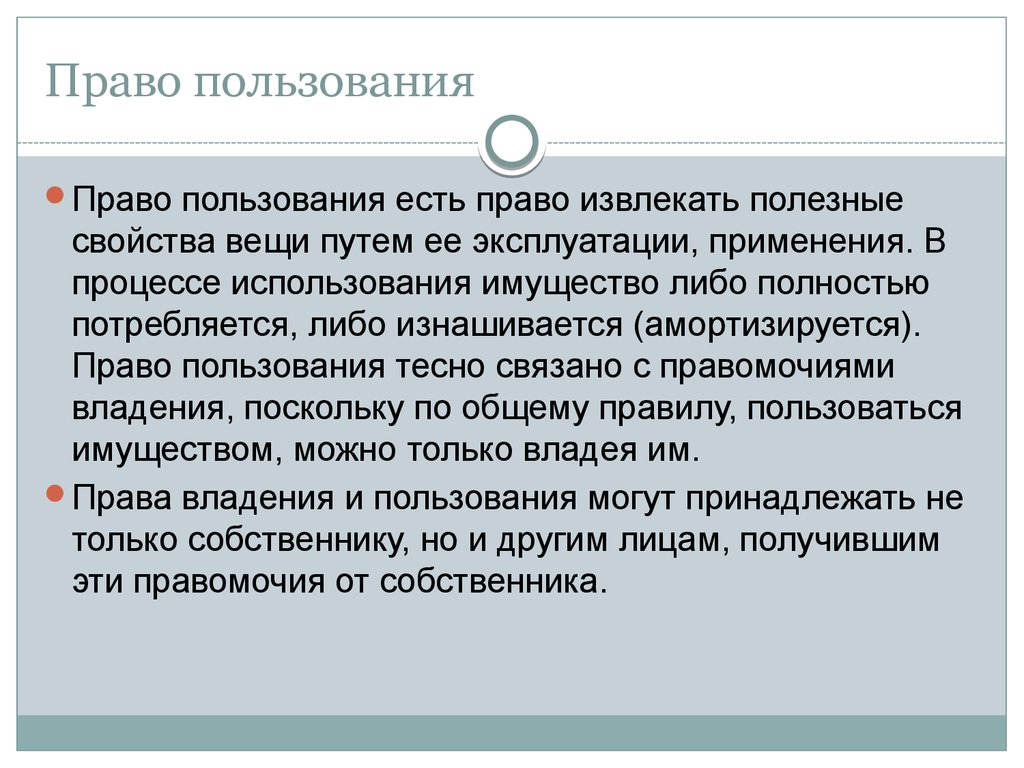 Право пользования

Право пользования есть право извлекать полезные свойства вещи путем ее эксплуатации, применения. В процессе использования имущество либо полностью потребляется, либо изнашивается (амортизируется). Право пользования тесно связано с правомочиями владения, поскольку по общему правилу, пользоваться имуществом, можно только владея им.

Права владения и пользования могут принадлежать не только собственнику, но и другим лицам, получившим эти правомочия от собственника.